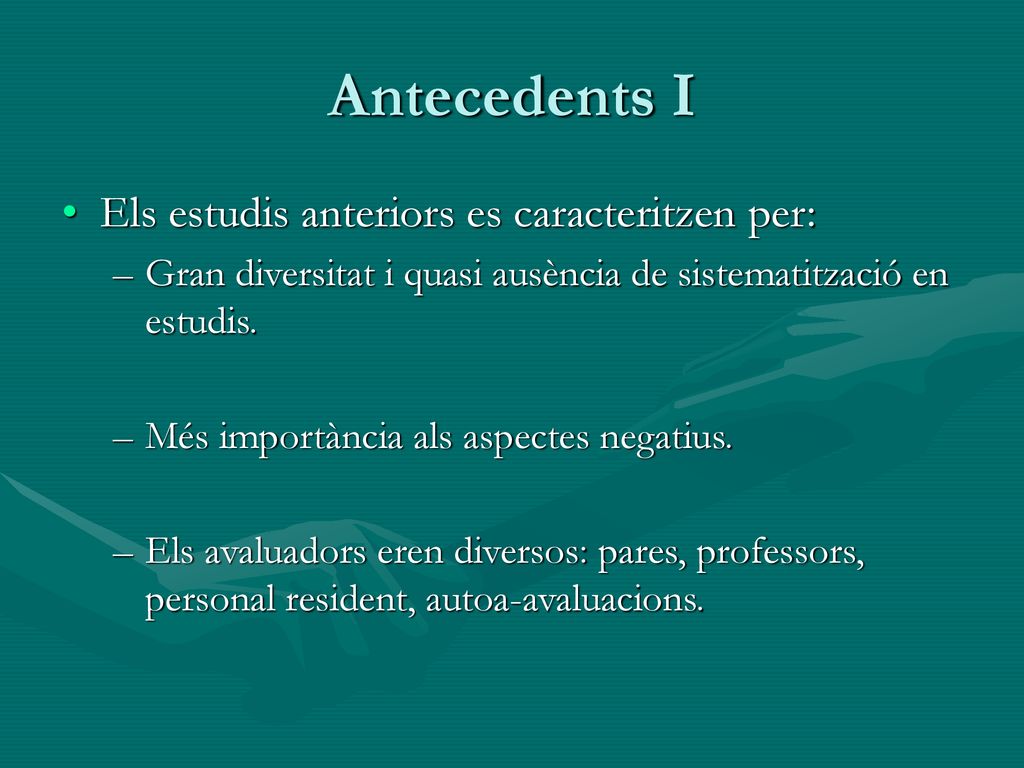 Antecedents I

• Els estudis anteriors es caracteritzen per:

– Gran diversitat i quasi ausència de sistematització en estudis.

– Més importància als aspectes negatius.

– Els avaluadors eren diversos: pares, professors, personal resident, autoa-avaluacions.